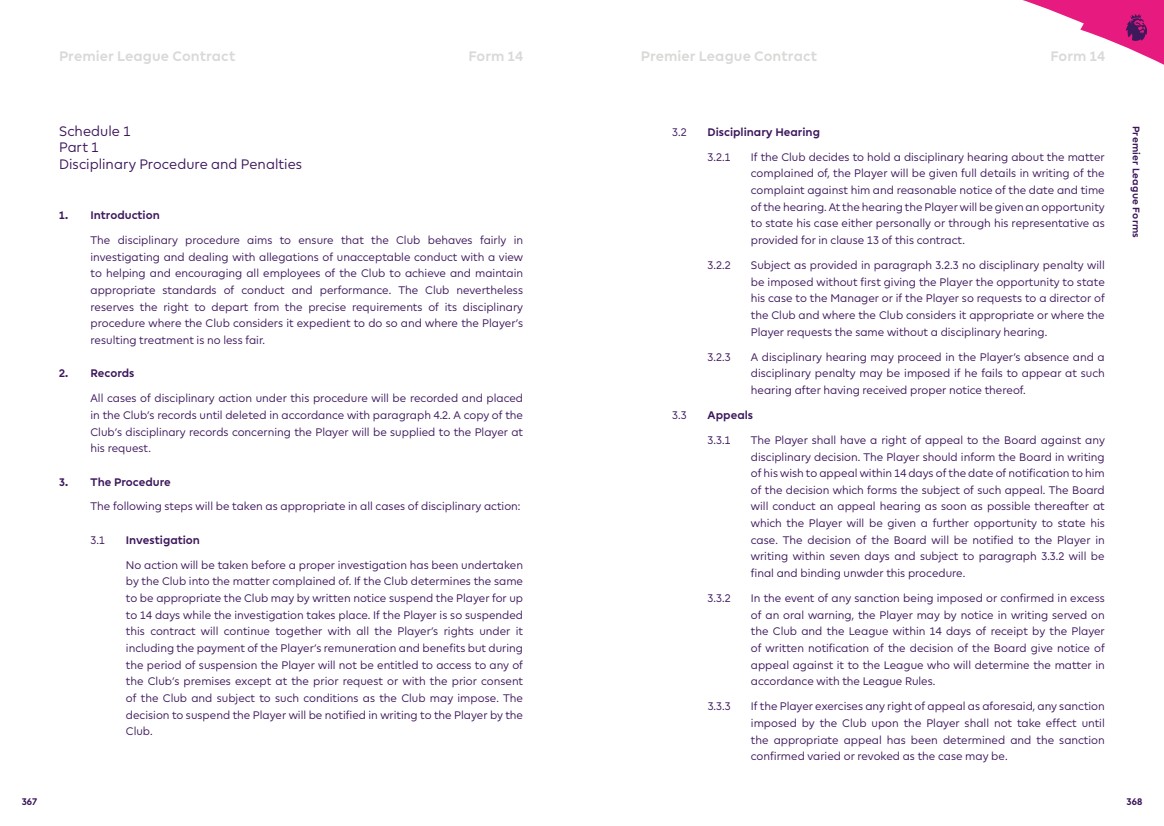 Premier League Contract Form 14

Schedule 1
Part 1
Disciplinary Procedure and Penalties

1. Introduction

The disciplinary procedure aims to ensure that the Club behaves fairly in investigating and dealing with allegations of unacceptable conduct with a view to helping and encouraging all employees of the Club to achieve and maintain appropriate standards of conduct and performance. The Club nevertheless reserves the right to depart from the precise requirements of its disciplinary procedure where the Club considers it expedient to do so and where the Player's resulting treatment is no less fair.

2. Records

All cases of disciplinary action under this procedure will be recorded and placed in the Club's records until deleted in accordance with paragraph 4.2. A copy of the Club's disciplinary records concerning the Player will be supplied to the Player at his request.

3. The Procedure

The following steps will be taken as appropriate in all cases of disciplinary action:

3.1 Investigation

No action will be taken before a proper investigation has been undertaken by the Club into the matter complained of. If the Club determines the same to be appropriate the Club may by written notice suspend the Player for up to 14 days while the investigation takes place. If the Player is so suspended this contract will continue together with all the Player's rights under it including the payment of the Player's remuneration and benefits but during the period of suspension the Player will not be entitled to access to any of the Club's premises except at the prior request or with the prior consent of the Club and subject to such conditions as the Club may impose. The decision to suspend the Player will be notified in writing to the Player by the Club.

367

Premier League Contract Form 14

3.2 Disciplinary Hearing

3.2.1 If the Club decides to hold a disciplinary hearing about the matter complained of, the Player will be given full details in writing of the complaint against him and reasonable notice of the date and time of the hearing. At the hearing the Player will be given an opportunity to state his case either personally or through his representative as provided for in clause 13 of this contract.

3.2.2 Subject as provided in paragraph 3.2.3 no disciplinary penalty will be imposed without first giving the Player the opportunity to state his case to the Manager or if the Player so requests to a director of the Club and where the Club considers it appropriate or where the Player requests the same without a disciplinary hearing.

3.2.3 A disciplinary hearing may proceed in the Player's absence and a disciplinary penalty may be imposed if he fails to appear at such hearing after having received proper notice thereof.

3.3 Appeals

3.3.1 The Player shall have a right of appeal to the Board against any disciplinary decision. The Player should inform the Board in writing of his wish to appeal within 14 days of the date of notification to him of the decision which forms the subject of such appeal. The Board will conduct an appeal hearing as soon as possible thereafter at which the Player will be given a further opportunity to state his case. The decision of the Board will be notified to the Player in writing within seven days and subject to paragraph 3.3.2 will be final and binding unwder this procedure.

3.3.2 In the event of any sanction being imposed or confirmed in excess of an oral warning, the Player may by notice in writing served on the Club and the League within 14 days of receipt by the Player of written notification of the decision of the Board give notice of appeal against it to the League who will determine the matter in accordance with the League Rules.

3.3.3 If the Player exercises any right of appeal as aforesaid, any sanction imposed by the Club upon the Player shall not take effect until the appropriate appeal has been determined and the sanction confirmed varied or revoked as the case may be.

Premier League Forms

368